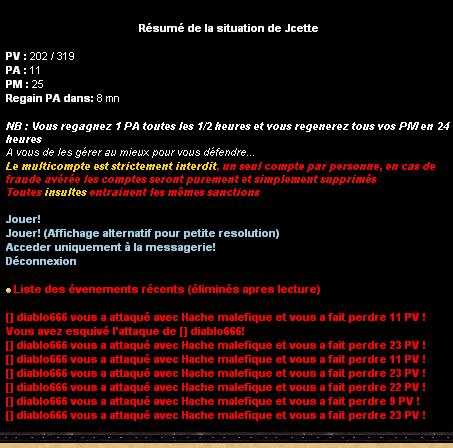 Résumé de la situation de Jcette

PV : 202 / 319
PA : 11
PM : 25
Regain PA dans: 8 mn

NB : Vous regagnez 1 PA toutes les 1/2 heures et vous regenerez tous vos PM en 24 heures
A vous de les gérer au mieux pour vous défendre...
Le multicompte est strictement interdit, un seul compte par personne, en cas de fraude avérée les comptes seront purement et simplement supprimés
Toutes insultes entrainent les mêmes sanctions

Jouer!
Jouer! (Affichage alternatif pour petite resolution)
Acceder uniquement à la messagerie!
Déconnexion

Liste des évenements récents (éliminés apres lecture)

[] diablo666 vous a attaqué avec Hache malefique et vous a fait perdre 11 PV !
Vous avez esquivé l'attaque de [] diablo666!
[] diablo666 vous a attaqué avec Hache malefique et vous a fait perdre 23 PV !
[] diablo666 vous a attaqué avec Hache malefique et vous a fait perdre 11 PV !
[] diablo666 vous a attaqué avec Hache malefique et vous a fait perdre 23 PV !
[] diablo666 vous a attaqué avec Hache malefique et vous a fait perdre 22 PV !
[] diablo666 vous a attaqué avec Hache malefique et vous a fait perdre 9 PV !
[] diablo666 vous a attaqué avec Hache malefique et vous a fait perdre 23 PV !